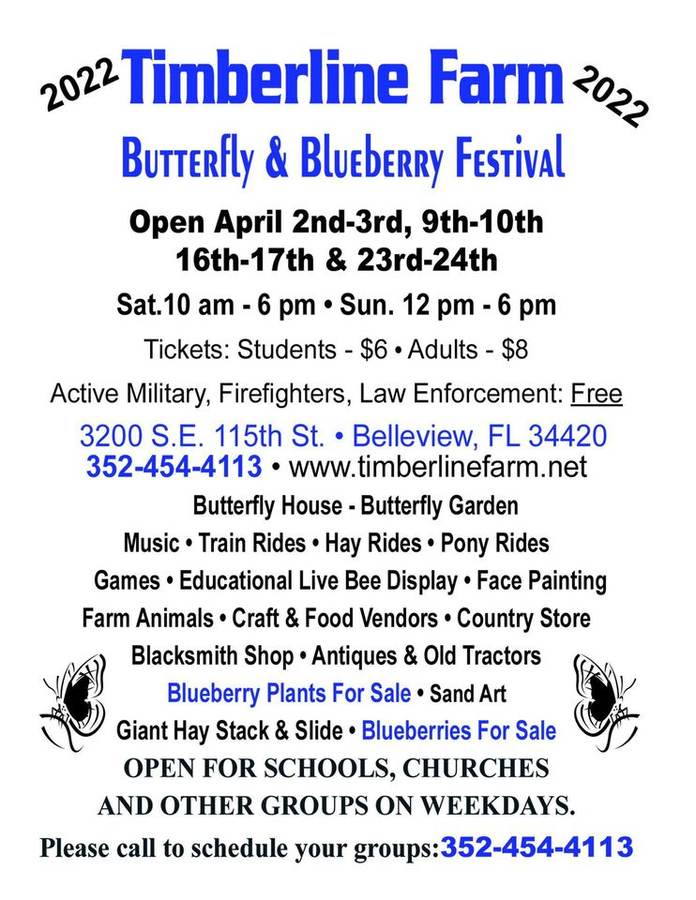 2022 Timberline Farm 2022

Butterfly & Blueberry Festival

Open April 2nd-3rd, 9th-10th
16th-17th & 23rd-24th

Sat.10 am - 6 pm • Sun. 12 pm - 6 pm

Tickets: Students - $6 • Adults - $8

Active Military, Firefighters, Law Enforcement: Free

3200 S.E. 115th St. • Belleview, FL 34420
352-454-4113 • www.timberlinefarm.net

Butterfly House - Butterfly Garden
Music • Train Rides • Hay Rides • Pony Rides
Games • Educational Live Bee Display • Face Painting
Farm Animals • Craft & Food Vendors • Country Store
Blacksmith Shop • Antiques & Old Tractors
Blueberry Plants For Sale • Sand Art
Giant Hay Stack & Slide • Blueberries For Sale

OPEN FOR SCHOOLS, CHURCHES AND OTHER GROUPS ON WEEKDAYS.

Please call to schedule your groups:352-454-4113